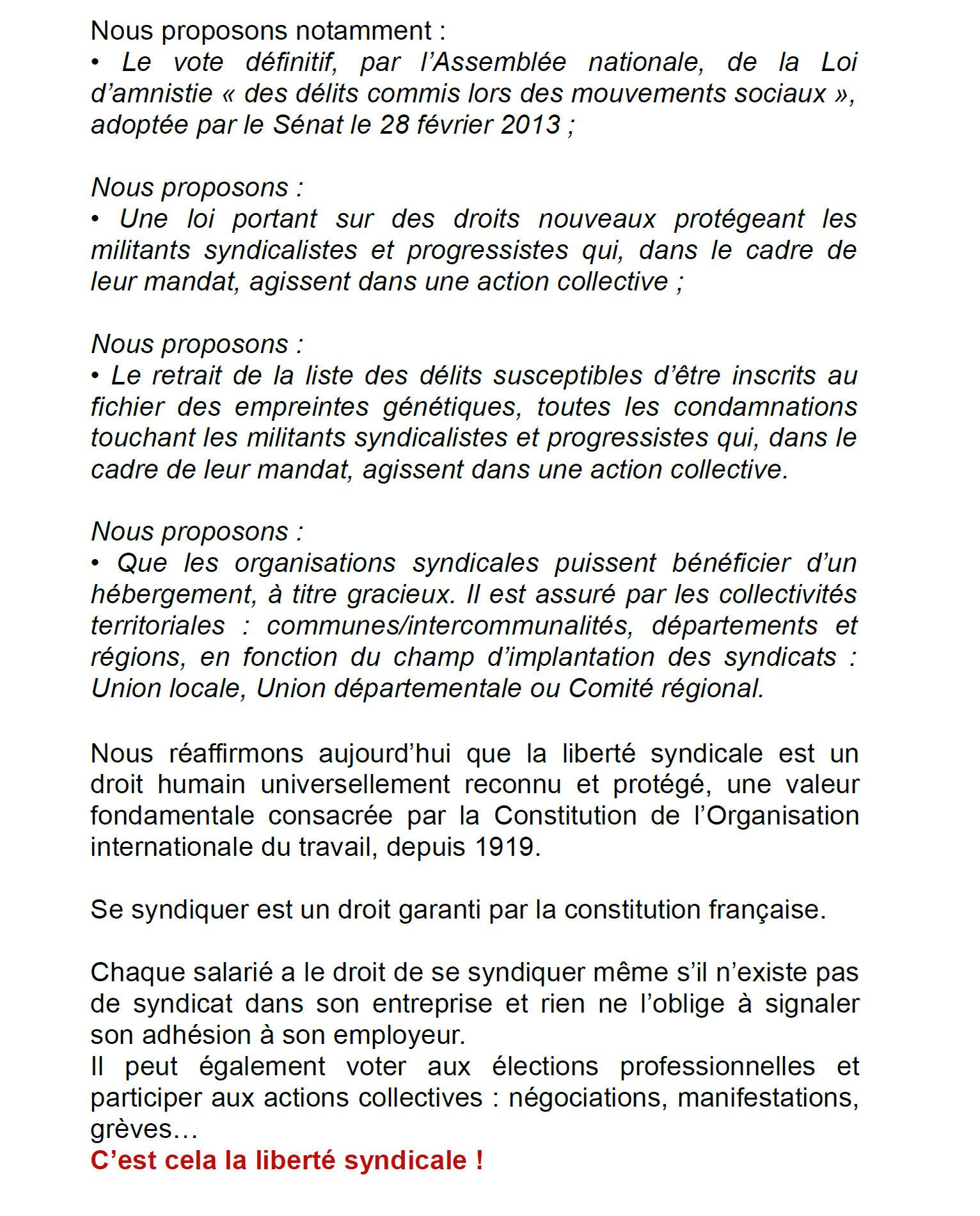 Nous proposons notamment :
• Le vote définitif, par l'Assemblée nationale, de la Loi d'amnistie « des délits commis lors des mouvements sociaux », adoptée par le Sénat le 28 février 2013 ;

Nous proposons :
• Une loi portant sur des droits nouveaux protégeant les militants syndicalistes et progressistes qui, dans le cadre de leur mandat, agissent dans une action collective ;

Nous proposons :
• Le retrait de la liste des délits susceptibles d'être inscrits au fichier des empreintes génétiques, toutes les condamnations touchant les militants syndicalistes et progressistes qui, dans le cadre de leur mandat, agissent dans une action collective.

Nous proposons :
• Que les organisations syndicales puissent bénéficier d'un hébergement, à titre gracieux. Il est assuré par les collectivités territoriales : communes/intercommunalités, départements et régions, en fonction du champ d'implantation des syndicats : Union locale, Union départementale ou Comité régional.

Nous réaffirmons aujourd'hui que la liberté syndicale est un droit humain universellement reconnu et protégé, une valeur fondamentale consacrée par la Constitution de l'Organisation internationale du travail, depuis 1919.

Se syndiquer est un droit garanti par la constitution française.

Chaque salarié a le droit de se syndiquer même s'il n'existe pas de syndicat dans son entreprise et rien ne l'oblige à signaler son adhésion à son employeur.
Il peut également voter aux élections professionnelles et participer aux actions collectives : négociations, manifestations, grèves…
C'est cela la liberté syndicale !